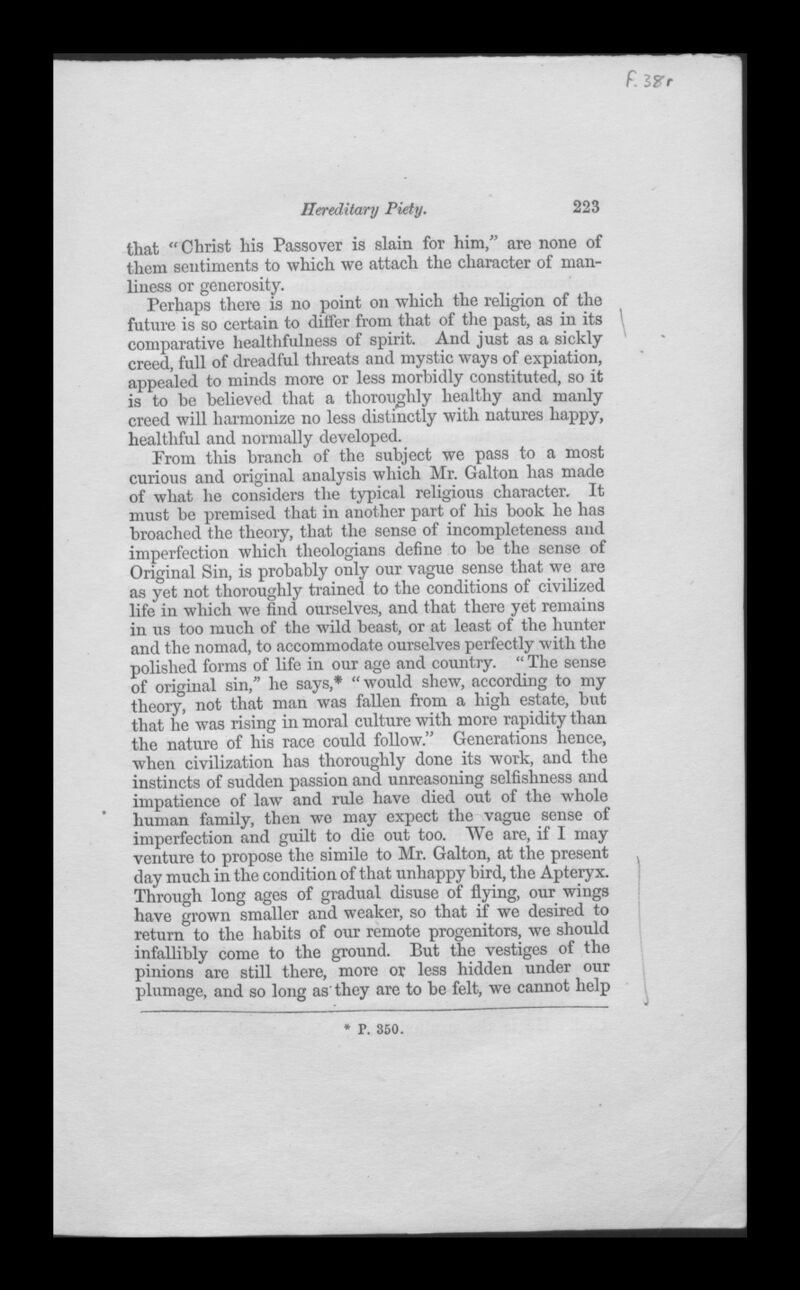 F. 38r

Hereditary Piety. 223

that "Christ his Passover is slain for him," are none of them sentiments to which we attach the character of manliness or generosity.

Perhaps there is no point on which the religion of the future is so certain to differ from that of the past, as in its comparative healthfulness of spirit. And just as a sickly creed, full of dreadful threats and mystic ways of expiation, appealed to minds more or less morbidly constituted, so it is to be believed that a thoroughly healthy and manly creed will harmonize no less distinctly with natures happy, healthful and normally developed.

From this branch of the subject we pass to a most curious and original analysis which Mr. Galton has made of what he considers the typical religious character. It must be premised that in another part of his book he has broached the theory, that the sense of incompleteness and imperfection which theologians define to be the sense of Original Sin, is probably only our vague sense that we are as yet not thoroughly trained to the conditions of civilized life in which we find ourselves, and that there yet remains in us too much of the wild beast, or at least of the hunter and the nomad, to accommodate ourselves perfectly with the polished forms of life in our age and country. "The sense of original sin," he says,* "would shew, according to my theory, not that man was fallen from a high estate, but that he was rising in moral culture with more rapidity than the nature of his race could follow." Generations hence, when civilization has thoroughly done its work, and the instincts of sudden passion and unreasoning selfishness and impatience of law and rule have died out of the whole human family, then we may expect the vague sense of imperfection and guilt to die out too. We are, if I may venture to propose the simile to Mr. Galton, at the present day much in the condition of that unhappy bird, the Apteryx. Through long ages of gradual disuse of flying, our wings have grown smaller and weaker, so that if we desired to return to the habits of our remote progenitors, we should infallibly come to the ground. But the vestiges of the pinions are still there, more or less hidden under our plumage, and so long as they are to be felt, we cannot help

* P. 350.